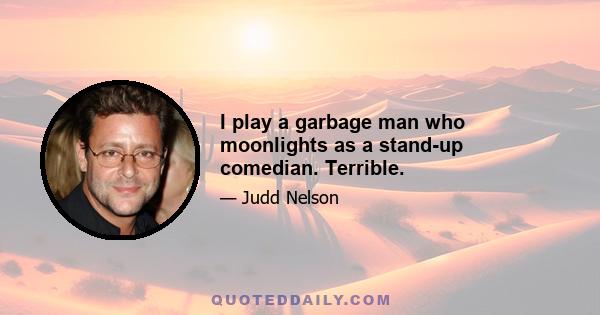 I play a garbage man who moonlights as a stand-up comedian. Terrible.

— Judd Nelson

QUOTEDDAILY.COM